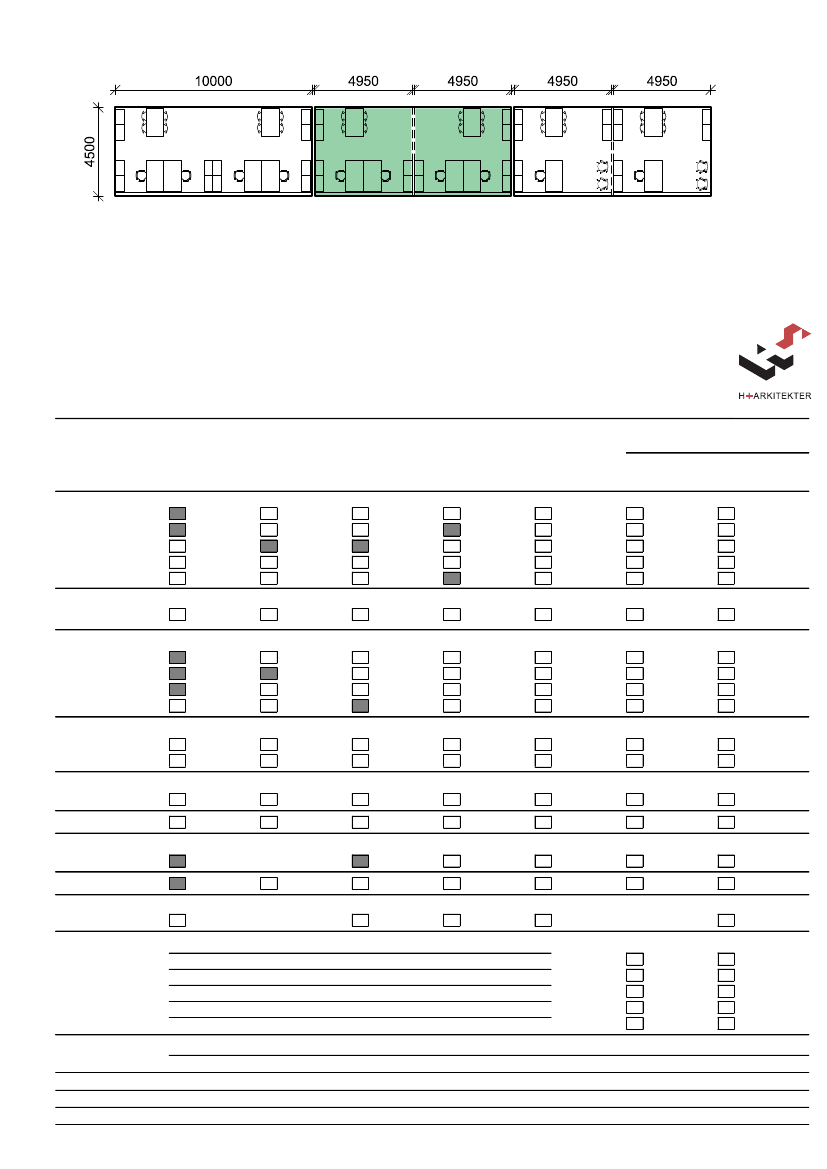 10000
4950
4950
4950
4950
4500

H+ARKITEKTER